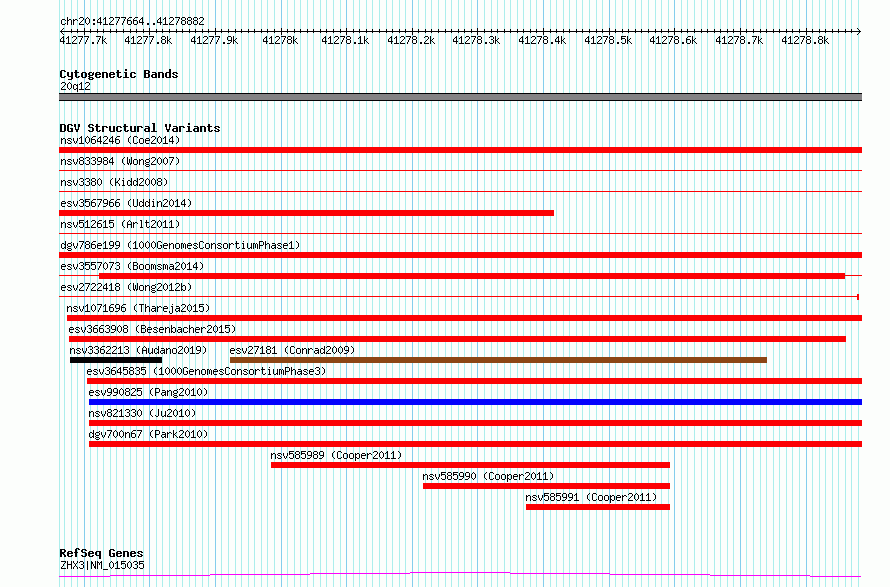 chr20:41277664..41278882

41277.7k 41277.8k 41277.9k 41278k 41278.1k 41278.2k 41278.3k 41278.4k 41278.5k 41278.6k 41278.7k 41278.8k

Cytogenetic Bands
20q12

DGV Structural Variants
nsv1064246 (Coe2014)
nsv833984 (Wong2007)
nsv3380 (Kidd2008)
esv3567966 (Uddin2014)
nsv512615 (Arlt2011)
dgv786e199 (1000GenomesConsortiumPhase1)
esv3557073 (Boomsma2014)
esv2722418 (Wong2012b)
nsv1071696 (Thareja2015)
esv3663908 (Besenbacher2015)
nsv3362213 (Audano2019)
esv27181 (Conrad2009)
esv3645835 (1000GenomesConsortiumPhase3)
esv990825 (Pang2010)
nsv821330 (Ju2010)
dgv700n67 (Park2010)
nsv585989 (Cooper2011)
nsv585990 (Cooper2011)
nsv585991 (Cooper2011)

RefSeq Genes
ZHX3|NM_015035